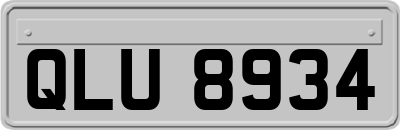 QLU 8934